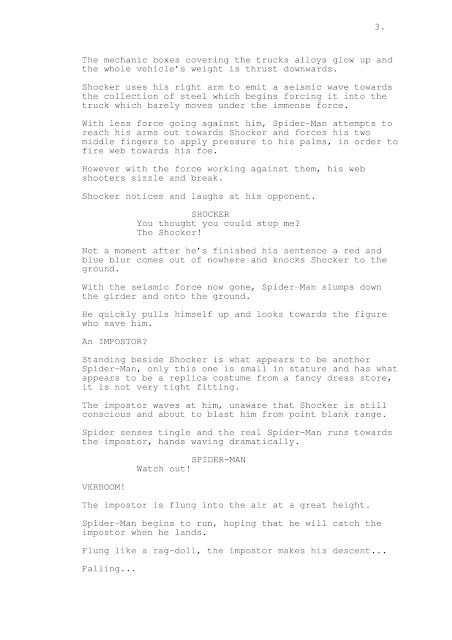 3.

The mechanic boxes covering the trucks alloys glow up and the whole vehicle's weight is thrust downwards.

Shocker uses his right arm to emit a seismic wave towards the collection of steel which begins forcing it into the truck which barely moves under the immense force.

With less force going against him, Spider-Man attempts to reach his arms out towards Shocker and forces his two middle fingers to apply pressure to his palms, in order to fire web towards his foe.

However with the force working against them, his web shooters sizzle and break.

Shocker notices and laughs at his opponent.

SHOCKER
You thought you could stop me? The Shocker!

Not a moment after he's finished his sentence a red and blue blur comes out of nowhere and knocks Shocker to the ground.

With the seismic force now gone, Spider-Man slumps down the girder and onto the ground.

He quickly pulls himself up and looks towards the figure who save him.

An IMPOSTOR?

Standing beside Shocker is what appears to be another Spider-Man, only this one is small in stature and has what appears to be a replica costume from a fancy dress store, it is not very tight fitting.

The impostor waves at him, unaware that Shocker is still conscious and about to blast him from point blank range.

Spider senses tingle and the real Spider-Man runs towards the impostor, hands waving dramatically.

SPIDER-MAN
Watch out!

VERBOOM!

The impostor is flung into the air at a great height.

Spider-Man begins to run, hoping that he will catch the impostor when he lands.

Flung like a rag-doll, the impostor makes his descent...

Falling...